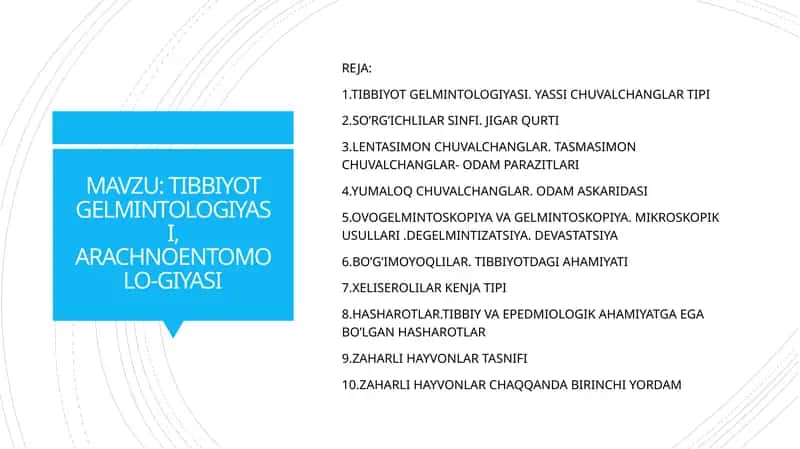 MAVZU: TIBBIYOT GELMINTOLOGIYASI, ARACHNOENTOMOLO-GIYASI

REJA:

1.TIBBIYOT GELMINTOLOGIYASI. YASSI CHUVALCHANGLAR TIPI

2.SO'RG'ICHLILAR SINFI. JIGAR QURTI

3.LENTASIMON CHUVALCHANGLAR. TASMASIMON CHUVALCHANGLAR- ODAM PARAZITLARI

4.YUMALOQ CHUVALCHANGLAR. ODAM ASKARIDASI

5.OVOGELMINTOSKOPIYA VA GELMINTOSKOPIYA. MIKROSKOPIK USULLARI .DEGELMINTIZATSIYA. DEVASTATSIYA

6.BO'G'IMOYOQLILAR. TIBBIYOTDAGI AHAMIYATI

7.XELISEROLILAR KENJA TIPI

8.HASHAROTLAR.TIBBIY VA EPEDMIOLOGIK AHAMIYATGA EGA BO'LGAN HASHAROTLAR

9.ZAHARLI HAYVONLAR TASNIFI

10.ZAHARLI HAYVONLAR CHAQQANDA BIRINCHI YORDAM